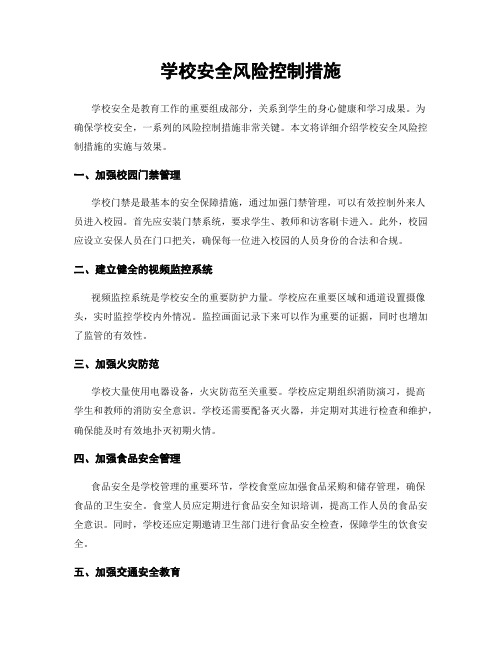 学校安全风险控制措施

学校安全是教育工作的重要组成部分，关系到学生的身心健康和学习成果。为确保学校安全，一系列的风险控制措施非常关键。本文将详细介绍学校安全风险控制措施的实施与效果。

一、加强校园门禁管理

学校门禁是最基本的安全保障措施，通过加强门禁管理，可以有效控制外来人员进入校园。首先应安装门禁系统，要求学生、教师和访客刷卡进入。此外，校园应设立安保人员在门口把关，确保每一位进入校园的人员身份的合法和合规。

二、建立健全的视频监控系统

视频监控系统是学校安全的重要防护力量。学校应在重要区域和通道设置摄像头，实时监控学校内外情况。监控画面记录下来可以作为重要的证据，同时也增加了监管的有效性。

三、加强火灾防范

学校大量使用电器设备，火灾防范至关重要。学校应定期组织消防演习，提高学生和教师的消防安全意识。学校还需要配备灭火器，并定期对其进行检查和维护，确保能及时有效地扑灭初期火情。

四、加强食品安全管理

食品安全是学校管理的重要环节，学校食堂应加强食品采购和储存管理，确保食品的卫生安全。食堂人员应定期进行食品安全知识培训，提高工作人员的食品安全意识。同时，学校还应定期邀请卫生部门进行食品安全检查，保障学生的饮食安全。

五、加强交通安全教育